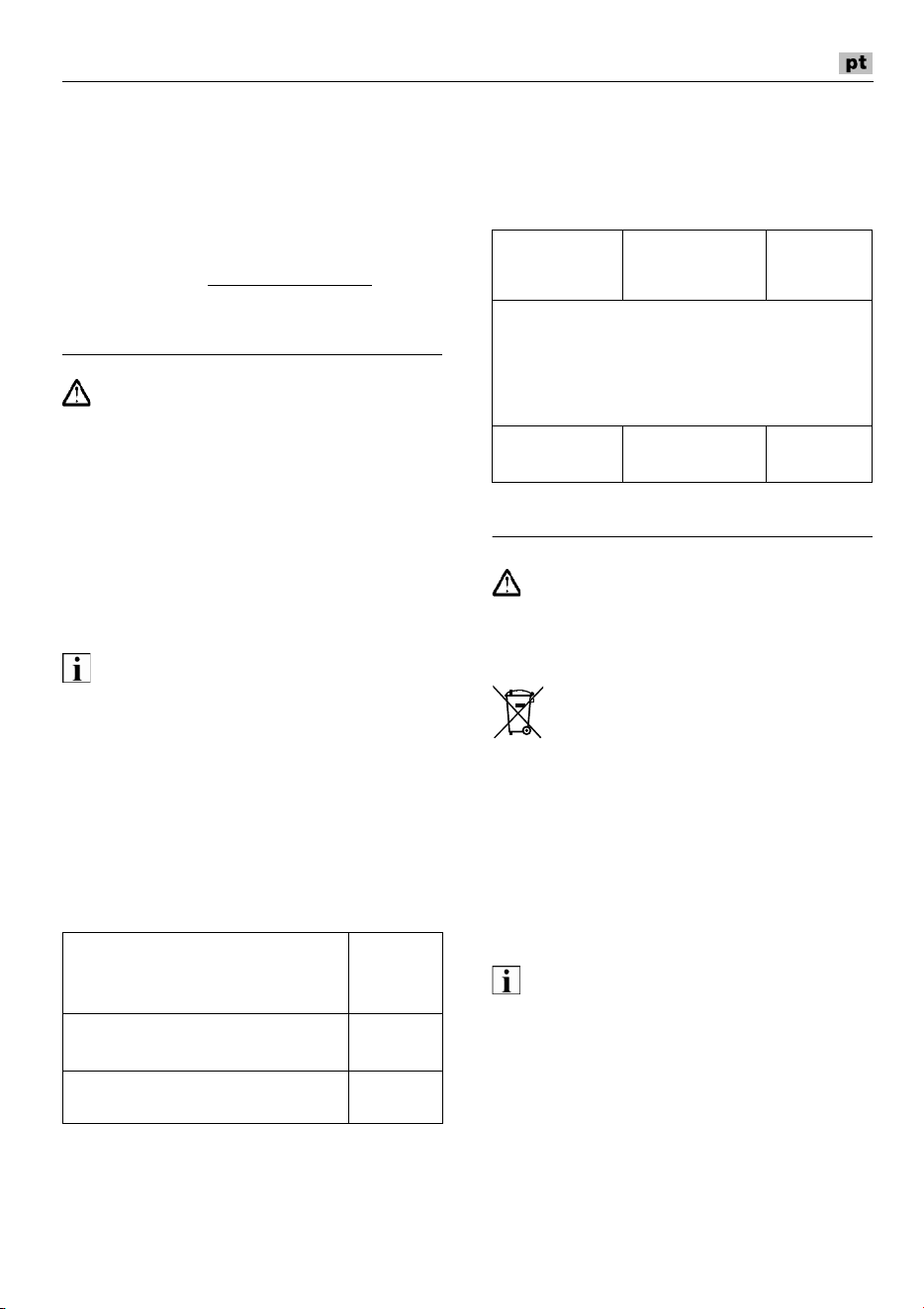 pt